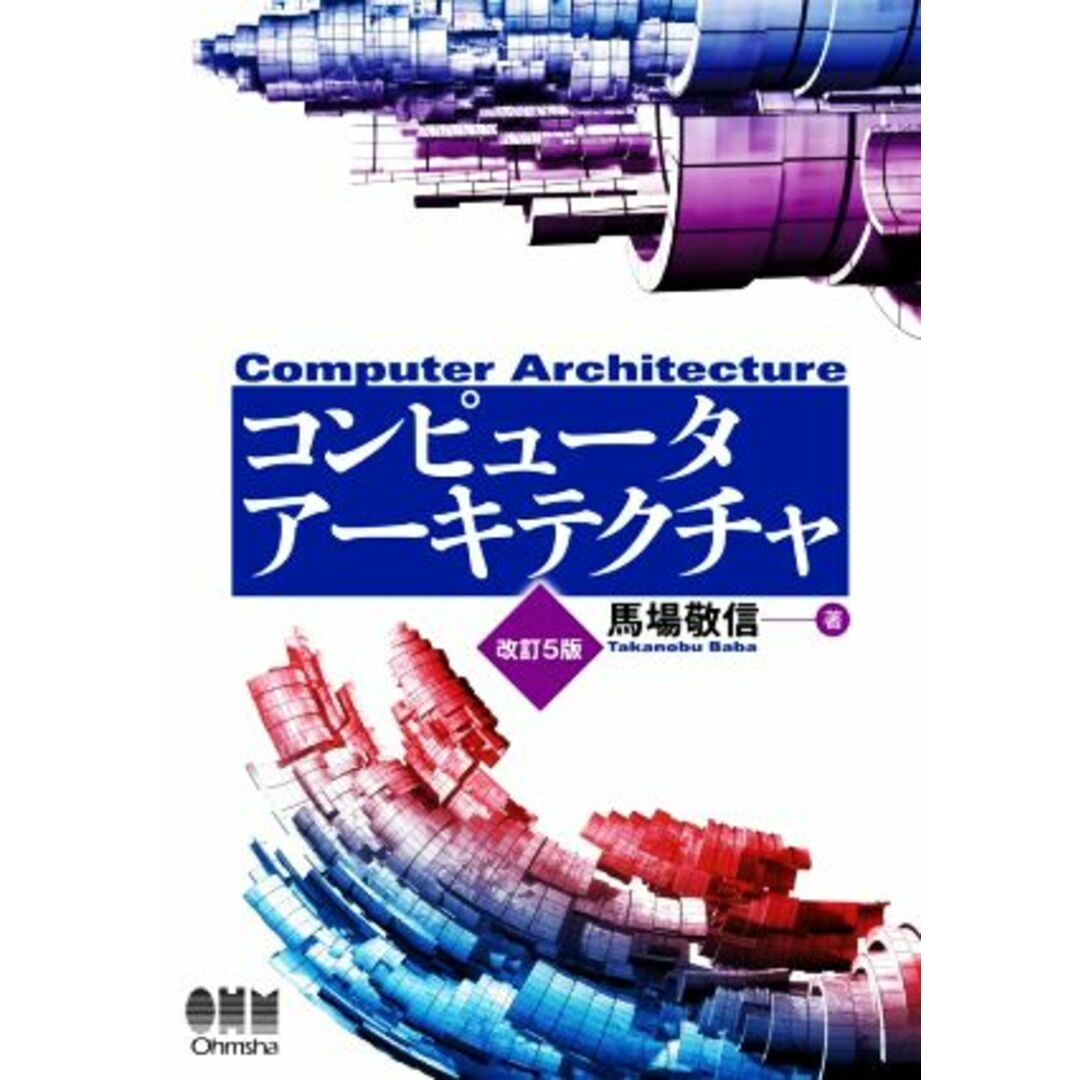 Computer Architecture

コンピュータ
アーキテクチャ

改訂5版

馬場敬信 著
Takanobu Baba

OHM
Ohmsha